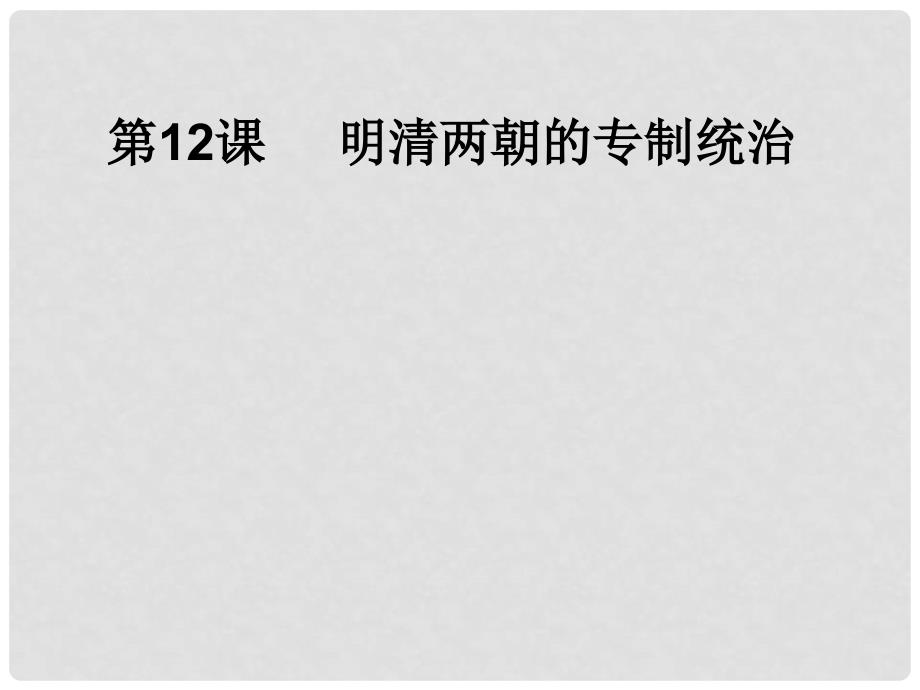 第12课　明清两朝的专制统治